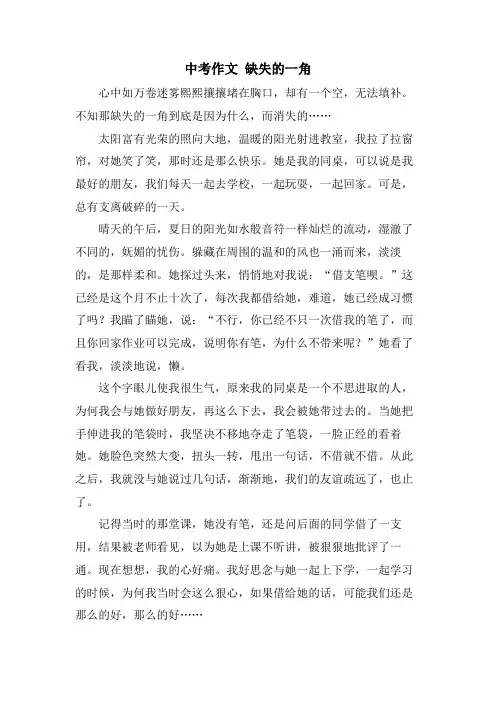 中考作文 缺失的一角

心中如万卷迷雾熙熙攘攘堵在胸口，却有一个空，无法填补。不知那缺失的一角到底是因为什么，而消失的……

太阳富有光荣的照向大地，温暖的阳光射进教室，我拉了拉窗帘，对她笑了笑，那时还是那么快乐。她是我的同桌，可以说是我最好的朋友，我们每天一起去学校，一起玩耍，一起回家。可是，总有支离破碎的一天。

晴天的午后，夏日的阳光如水般音符一样灿烂的流动，湿澈了不同的，妩媚的忧伤。躲藏在周围的温和的风也一涌而来，淡淡的，是那样柔和。她探过头来，悄悄地对我说：“借支笔呗。”这已经是这个月不止十次了，每次我都借给她，难道，她已经成习惯了吗？我瞄了瞄她，说：“不行，你已经不只一次借我的笔了，而且你回家作业可以完成，说明你有笔，为什么不带来呢？”她看了看我，淡淡地说，懒。

这个字眼儿使我很生气，原来我的同桌是一个不思进取的人，为何我会与她做好朋友，再这么下去，我会被她带过去的。当她把手伸进我的笔袋时，我坚决不移地夺走了笔袋，一脸正经的看着她。她脸色突然大变，扭头一转，甩出一句话，不借就不借。从此之后，我就没与她说过几句话，渐渐地，我们的友谊疏远了，也止了。

记得当时的那堂课，她没有笔，还是问后面的同学借了一支用，结果被老师看见，以为她是上课不听讲，被狠狠地批评了一通。现在想想，我的心好痛。我好思念与她一起上下学，一起学习的时候，为何我当时会这么狠心，如果借给她的话，可能我们还是那么的好，那么的好……